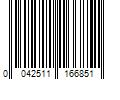 0 042511 166851